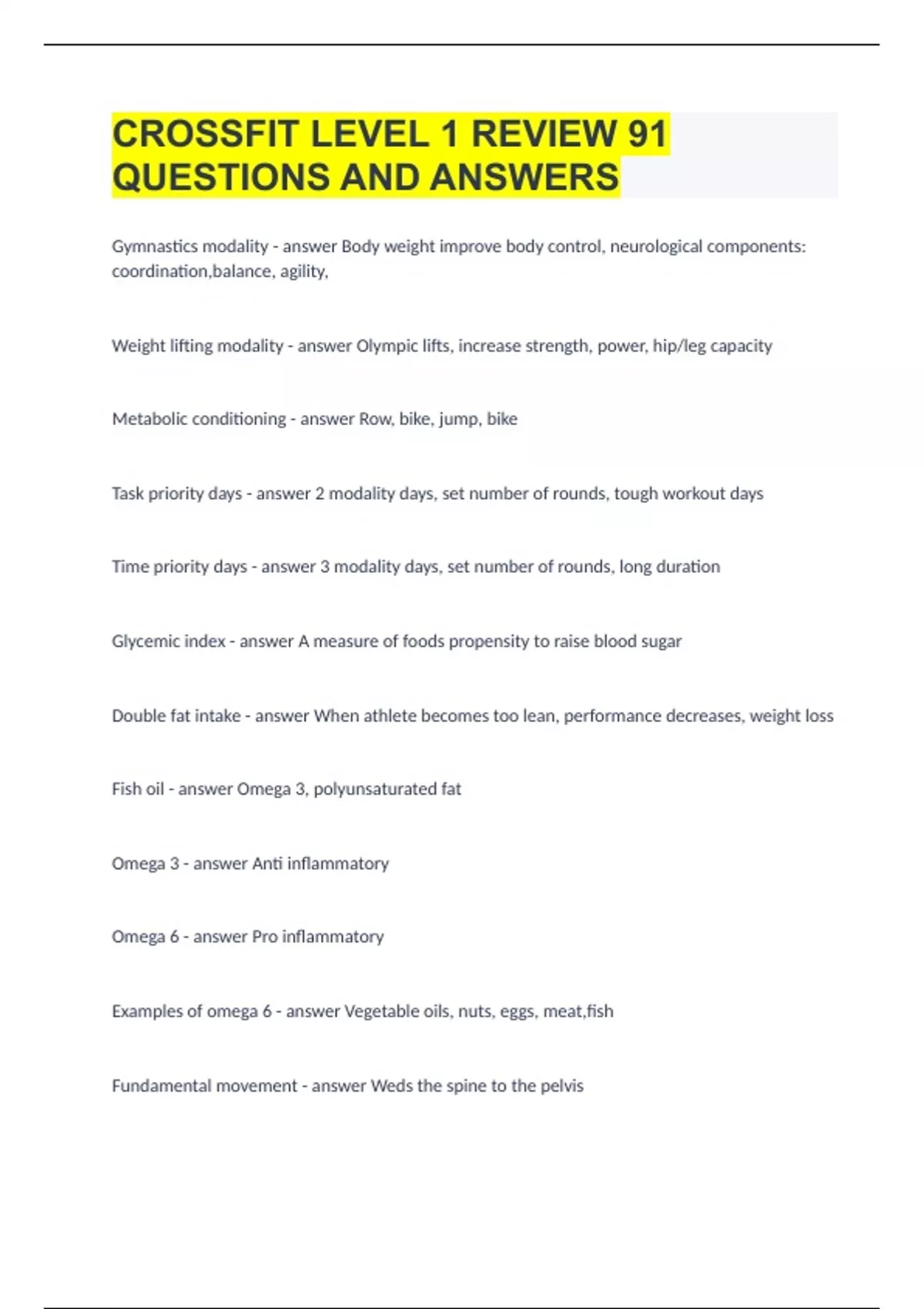 CROSSFIT LEVEL 1 REVIEW 91 QUESTIONS AND ANSWERS

Gymnastics modality - answer Body weight improve body control, neurological components: coordination,balance, agility,

Weight lifting modality - answer Olympic lifts, increase strength, power, hip/leg capacity

Metabolic conditioning - answer Row, bike, jump, bike

Task priority days - answer 2 modality days, set number of rounds, tough workout days

Time priority days - answer 3 modality days, set number of rounds, long duration

Glycemic index - answer A measure of foods propensity to raise blood sugar

Double fat intake - answer When athlete becomes too lean, performance decreases, weight loss

Fish oil - answer Omega 3, polyunsaturated fat

Omega 3 - answer Anti inflammatory

Omega 6 - answer Pro inflammatory

Examples of omega 6 - answer Vegetable oils, nuts, eggs, meat,fish

Fundamental movement - answer Weds the spine to the pelvis